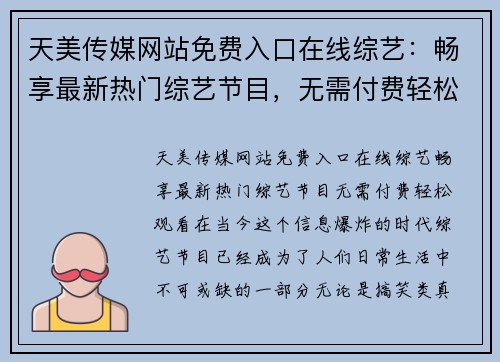 天美传媒网站免费入口在线综艺：畅享最新热门综艺节目，无需付费轻松

天美传媒网站免费入口在线综艺畅享最新热门综艺节目无需付费轻松观看在当今这个信息爆炸的时代综艺节目已经成为了人们日常生活中不可或缺的一部分无论是搞笑类真